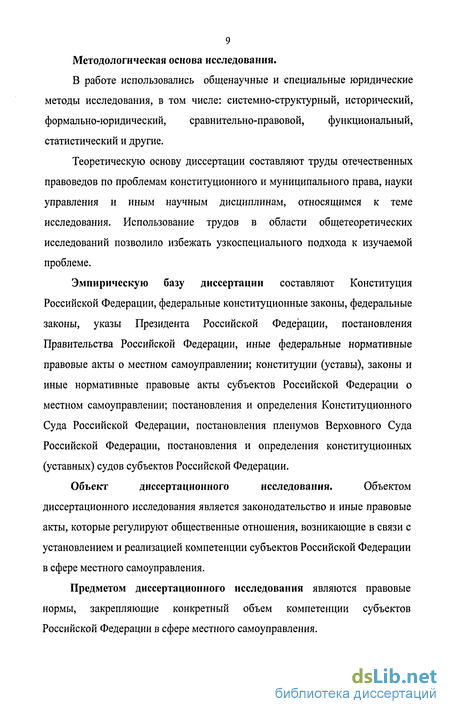 9

Методологическая основа исследования.

В работе использовались общенаучные и специальные юридические методы исследования, в том числе: системно-структурный, исторический, формально-юридический, сравнительно-правовой, функциональный, статистический и другие.

Теоретическую основу диссертации составляют труды отечественных правоведов по проблемам конституционного и муниципального права, науки управления и иным научным дисциплинам, относящимся к теме исследования. Использование трудов в области общетеоретических исследований позволило избежать узкоспециального подхода к изучаемой проблеме.

Эмпирическую базу диссертации составляют Конституция Российской Федерации, федеральные конституционные законы, федеральные законы, указы Президента Российской Федерации, постановления Правительства Российской Федерации, иные федеральные нормативные правовые акты о местном самоуправлении; конституции (уставы), законы и иные нормативные правовые акты субъектов Российской Федерации о местном самоуправлении; постановления и определения Конституционного Суда Российской Федерации, постановления пленумов Верховного Суда Российской Федерации, постановления и определения конституционных (уставных) судов субъектов Российской Федерации.

Объект диссертационного исследования. Объектом диссертационного исследования является законодательство и иные правовые акты, которые регулируют общественные отношения, возникающие в связи с установлением и реализацией компетенции субъектов Российской Федерации в сфере местного самоуправления.

Предметом диссертационного исследования являются правовые нормы, закрепляющие конкретный объем компетенции субъектов Российской Федерации в сфере местного самоуправления.

dsLib.net
библиотека диссертаций